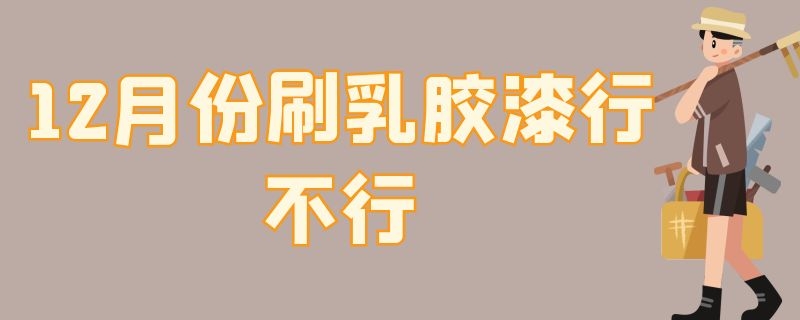 12月份刷乳胶漆行不行